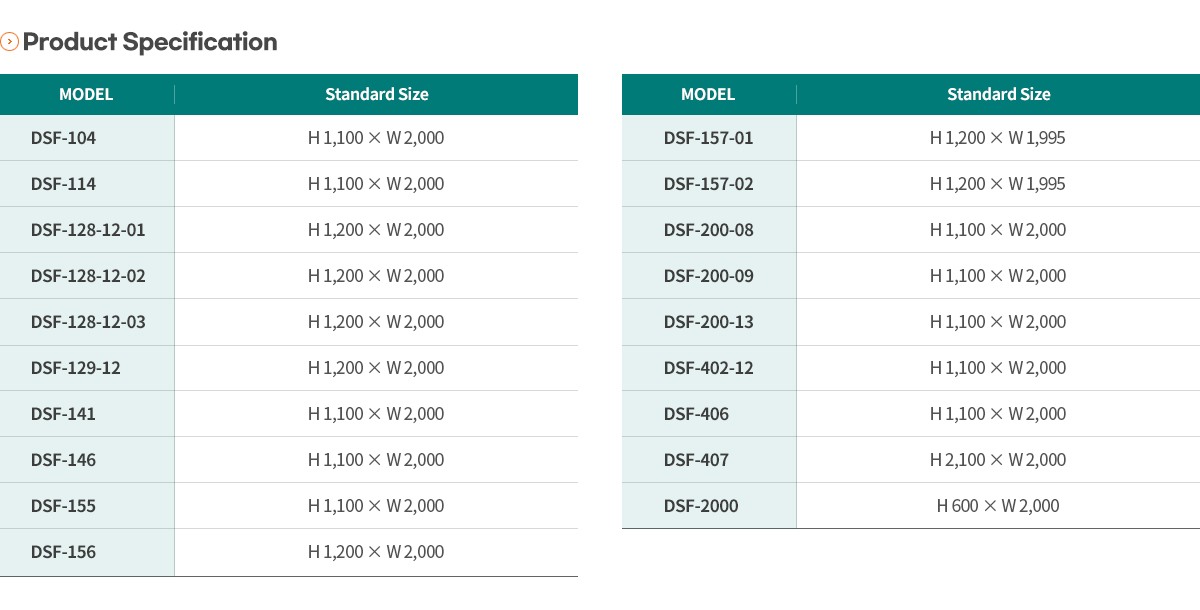 Product Specification

| MODEL | Standard Size |
|---|---|
| DSF-104 | H 1,100 × W 2,000 |
| DSF-114 | H 1,100 × W 2,000 |
| DSF-128-12-01 | H 1,200 × W 2,000 |
| DSF-128-12-02 | H 1,200 × W 2,000 |
| DSF-128-12-03 | H 1,200 × W 2,000 |
| DSF-129-12 | H 1,200 × W 2,000 |
| DSF-141 | H 1,100 × W 2,000 |
| DSF-146 | H 1,100 × W 2,000 |
| DSF-155 | H 1,100 × W 2,000 |
| DSF-156 | H 1,200 × W 2,000 |

| MODEL | Standard Size |
|---|---|
| DSF-157-01 | H 1,200 × W 1,995 |
| DSF-157-02 | H 1,200 × W 1,995 |
| DSF-200-08 | H 1,100 × W 2,000 |
| DSF-200-09 | H 1,100 × W 2,000 |
| DSF-200-13 | H 1,100 × W 2,000 |
| DSF-402-12 | H 1,100 × W 2,000 |
| DSF-406 | H 1,100 × W 2,000 |
| DSF-407 | H 2,100 × W 2,000 |
| DSF-2000 | H 600 × W 2,000 |